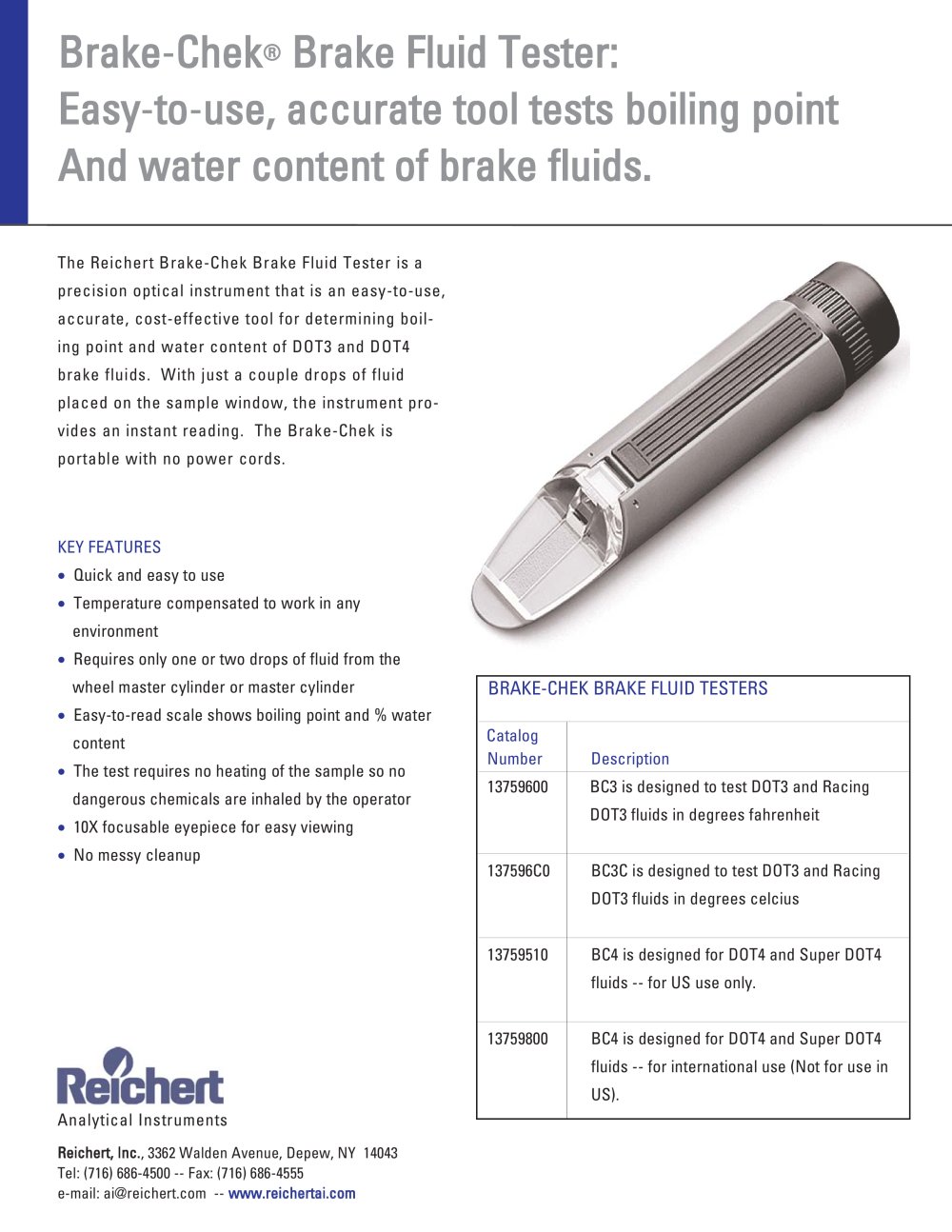 Brake-Chek® Brake Fluid Tester:
Easy-to-use, accurate tool tests boiling point
And water content of brake fluids.

The Reichert Brake-Chek Brake Fluid Tester is a precision optical instrument that is an easy-to-use, accurate, cost-effective tool for determining boiling point and water content of DOT3 and DOT4 brake fluids. With just a couple drops of fluid placed on the sample window, the instrument provides an instant reading. The Brake-Chek is portable with no power cords.

KEY FEATURES
• Quick and easy to use
• Temperature compensated to work in any environment
• Requires only one or two drops of fluid from the wheel master cylinder or master cylinder
• Easy-to-read scale shows boiling point and % water content
• The test requires no heating of the sample so no dangerous chemicals are inhaled by the operator
• 10X focusable eyepiece for easy viewing
• No messy cleanup

BRAKE-CHEK BRAKE FLUID TESTERS

| Catalog Number | Description |
|---|---|
| 13759600 | BC3 is designed to test DOT3 and Racing DOT3 fluids in degrees fahrenheit |
| 137596C0 | BC3C is designed to test DOT3 and Racing DOT3 fluids in degrees celcius |
| 13759510 | BC4 is designed for DOT4 and Super DOT4 fluids -- for US use only. |
| 13759800 | BC4 is designed for DOT4 and Super DOT4 fluids -- for international use (Not for use in US). |

Reichert
Analytical Instruments

Reichert, Inc., 3362 Walden Avenue, Depew, NY 14043
Tel: (716) 686-4500 -- Fax: (716) 686-4555
e-mail: ai@reichert.com -- www.reichertai.com